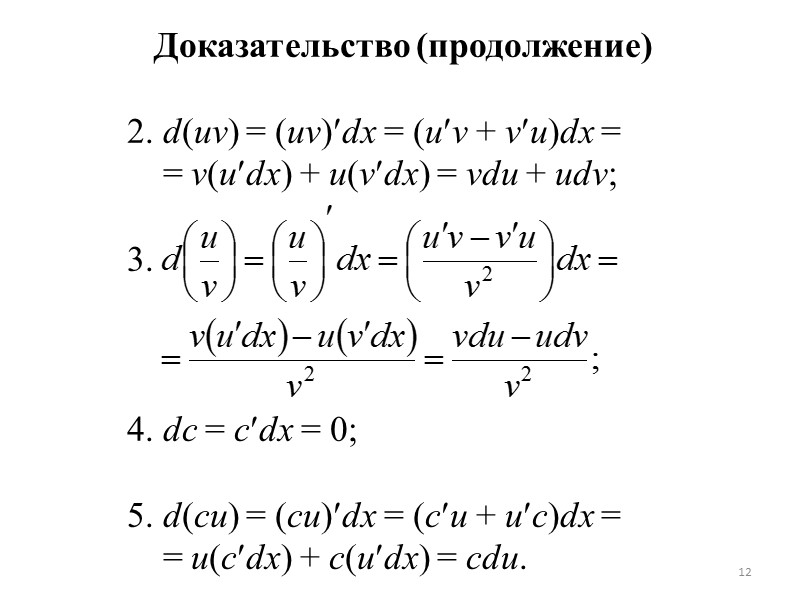 Доказательство (продолжение)

2. $d(uv) = (uv)'dx = (u'v + v'u)dx =$
$= v(u'dx) + u(v'dx) = vdu + udv;$

3. $d\left(\frac{u}{v}\right) = \left(\frac{u}{v}\right)' dx = \left(\frac{u'v - v'u}{v^2}\right)dx =$
$= \frac{v(u'dx) - u(v'dx)}{v^2} = \frac{vdu - udv}{v^2};$

4. $dc = c'dx = 0;$

5. $d(cu) = (cu)'dx = (c'u + u'c)dx =$
$= u(c'dx) + c(u'dx) = cdu.$

12